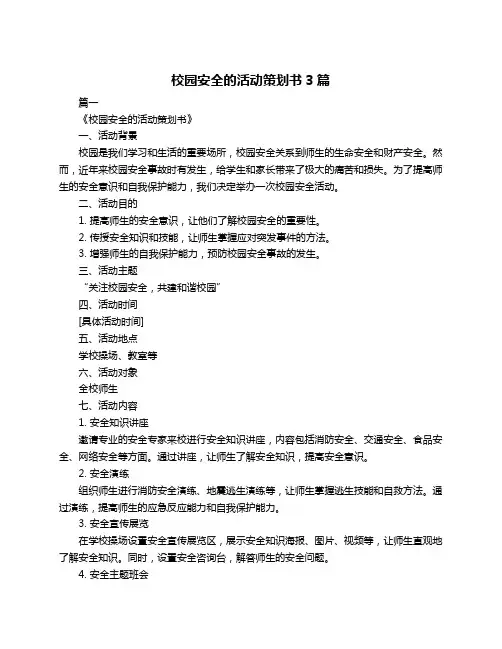 校园安全的活动策划书 3 篇

篇一

《校园安全的活动策划书》

一、活动背景

校园是我们学习和生活的重要场所，校园安全关系到师生的生命安全和财产安全。然而，近年来校园安全事故时有发生，给学生和家长带来了极大的痛苦和损失。为了提高师生的安全意识和自我保护能力，我们决定举办一次校园安全活动。

二、活动目的

1. 提高师生的安全意识，让他们了解校园安全的重要性。

2. 传授安全知识和技能，让师生掌握应对突发事件的方法。

3. 增强师生的自我保护能力，预防校园安全事故的发生。

三、活动主题

“关注校园安全，共建和谐校园”

四、活动时间

[具体活动时间]

五、活动地点

学校操场、教室等

六、活动对象

全校师生

七、活动内容

1. 安全知识讲座

邀请专业的安全专家来校进行安全知识讲座，内容包括消防安全、交通安全、食品安全、网络安全等方面。通过讲座，让师生了解安全知识，提高安全意识。

2. 安全演练

组织师生进行消防安全演练、地震逃生演练等，让师生掌握逃生技能和自救方法。通过演练，提高师生的应急反应能力和自我保护能力。

3. 安全宣传展览

在学校操场设置安全宣传展览区，展示安全知识海报、图片、视频等，让师生直观地了解安全知识。同时，设置安全咨询台，解答师生的安全问题。

4. 安全主题班会